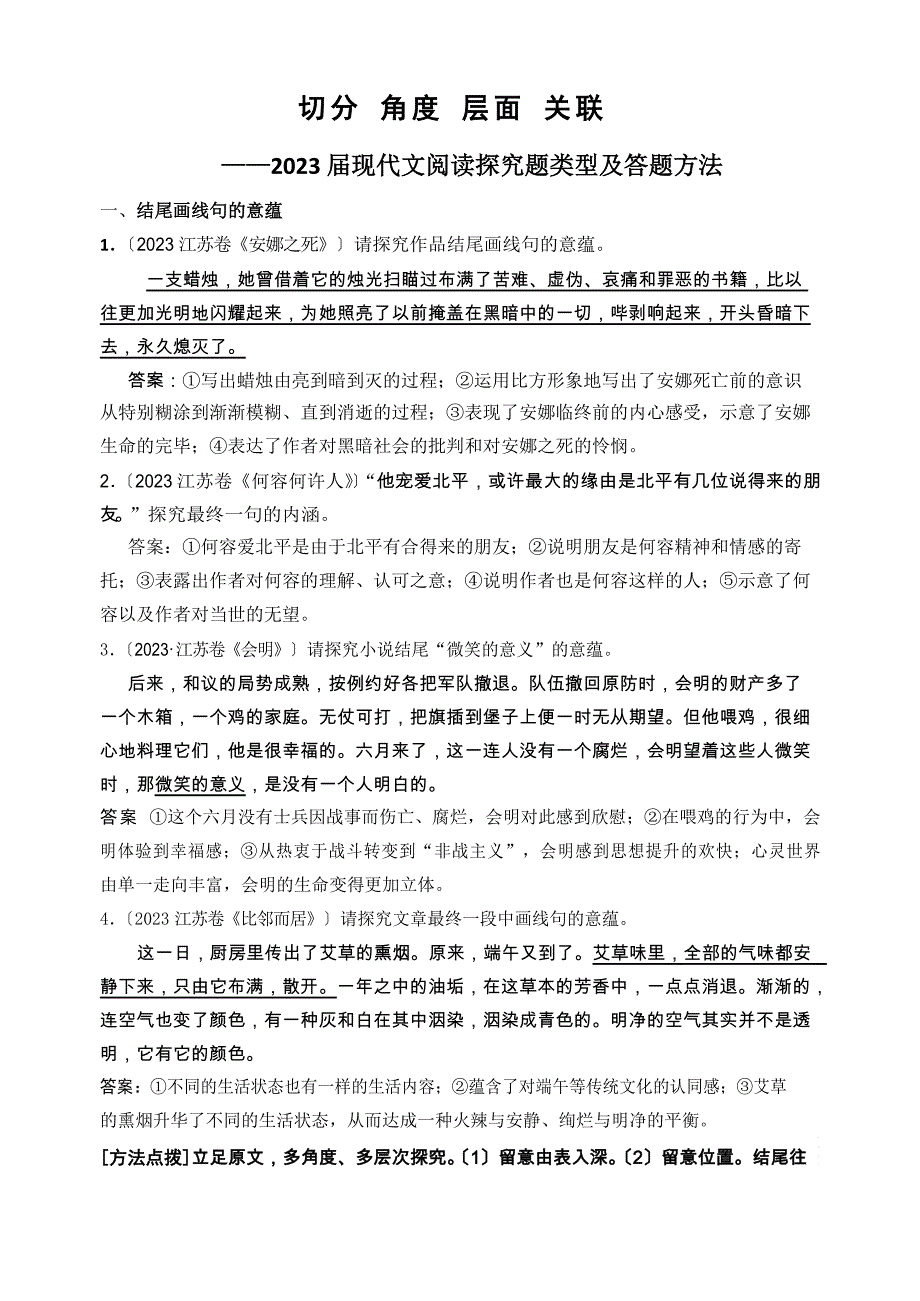 切分 角度 层面 关联

——2023届现代文阅读探究题类型及答题方法

一、结尾画线句的意蕴

1.〔2023江苏卷《安娜之死》〕请探究作品结尾画线句的意蕴。

一支蜡烛，她曾借着它的烛光扫瞄过布满了苦难、虚伪、哀痛和罪恶的书籍，比以往更加光明地闪耀起来，为她照亮了以前掩盖在黑暗中的一切，哔剥响起来，开头昏暗下去，永久熄灭了。

答案：①写出蜡烛由亮到暗到灭的过程；②运用比方形象地写出了安娜死亡前的意识从特别糊涂到渐渐模糊、直到消逝的过程；③表现了安娜临终前的内心感受，示意了安娜生命的完毕；④表达了作者对黑暗社会的批判和对安娜之死的怜悯。

2.〔2023江苏卷《何容何许人》〕“他宠爱北平，或许最大的缘由是北平有几位说得来的朋友。”探究最终一句的内涵。

答案：①何容爱北平是由于北平有合得来的朋友；②说明朋友是何容精神和情感的寄托；③表露出作者对何容的理解、认可之意；④说明作者也是何容这样的人；⑤示意了何容以及作者对当世的无望。

3.〔2023·江苏卷《会明》〕请探究小说结尾“微笑的意义”的意蕴。

后来，和议的局势成熟，按例约好各把军队撤退。队伍撤回原防时，会明的财产多了一个木箱，一个鸡的家庭。无仗可打，把旗插到堡子上便一时无从期望。但他喂鸡，很细心地料理它们，他是很幸福的。六月来了，这一连人没有一个腐烂，会明望着这些人微笑时，那微笑的意义，是没有一个人明白的。

答案 ①这个六月没有士兵因战事而伤亡、腐烂，会明对此感到欣慰；②在喂鸡的行为中，会明体验到幸福感；③从热衷于战斗转变到“非战主义”，会明感到思想提升的欢快；心灵世界由单一走向丰富，会明的生命变得更加立体。

4.〔2023江苏卷《比邻而居》〕请探究文章最终一段中画线句的意蕴。

这一日，厨房里传出了艾草的熏烟。原来，端午又到了。艾草味里，全部的气味都安静下来，只由它布满，散开。一年之中的油垢，在这草本的芳香中，一点点消退。渐渐的，连空气也变了颜色，有一种灰和白在其中洇染，洇染成青色的。明净的空气其实并不是透明，它有它的颜色。

答案：①不同的生活状态也有一样的生活内容；②蕴含了对端午等传统文化的认同感；③艾草的熏烟升华了不同的生活状态，从而达成一种火辣与安静、绚烂与明净的平衡。

[方法点拨]立足原文，多角度、多层次探究。〔1〕留意由表入深。〔2〕留意位置。结尾往